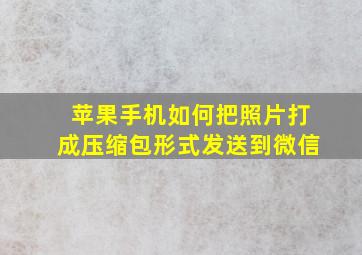 苹果手机如何把照片打成压缩包形式发送到微信